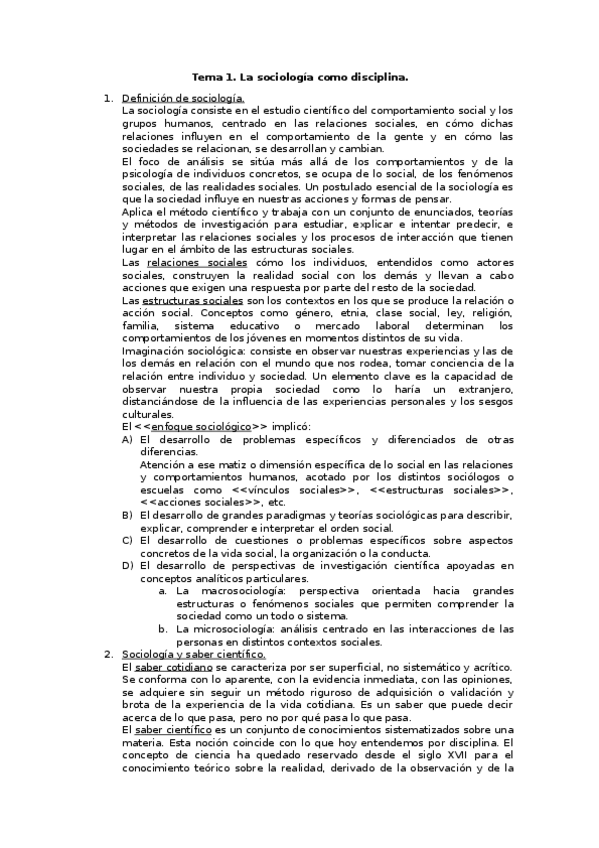 Tema 1. La sociología como disciplina.

1. Definición de sociología.
La sociología consiste en el estudio científico del comportamiento social y los grupos humanos, centrado en las relaciones sociales, en cómo dichas relaciones influyen en el comportamiento de la gente y en cómo las sociedades se relacionan, se desarrollan y cambian.
El foco de análisis se sitúa más allá de los comportamientos y de la psicología de individuos concretos, se ocupa de lo social, de los fenómenos sociales, de las realidades sociales. Un postulado esencial de la sociología es que la sociedad influye en nuestras acciones y formas de pensar.
Aplica el método científico y trabaja con un conjunto de enunciados, teorías y métodos de investigación para estudiar, explicar e intentar predecir, e interpretar las relaciones sociales y los procesos de interacción que tienen lugar en el ámbito de las estructuras sociales.
Las relaciones sociales cómo los individuos, entendidos como actores sociales, construyen la realidad social con los demás y llevan a cabo acciones que exigen una respuesta por parte del resto de la sociedad.
Las estructuras sociales son los contextos en los que se produce la relación o acción social. Conceptos como género, etnia, clase social, ley, religión, familia, sistema educativo o mercado laboral determinan los comportamientos de los jóvenes en momentos distintos de su vida.
Imaginación sociológica: consiste en observar nuestras experiencias y las de los demás en relación con el mundo que nos rodea, tomar conciencia de la relación entre individuo y sociedad. Un elemento clave es la capacidad de observar nuestra propia sociedad como lo haría un extranjero, distanciándose de la influencia de las experiencias personales y los sesgos culturales.
El <<enfoque sociológico>> implicó:
A) El desarrollo de problemas específicos y diferenciados de otras diferencias.
Atención a ese matiz o dimensión específica de lo social en las relaciones y comportamientos humanos, acotado por los distintos sociólogos o escuelas como <<vínculos sociales>>, <<estructuras sociales>>, <<acciones sociales>>, etc.
B) El desarrollo de grandes paradigmas y teorías sociológicas para describir, explicar, comprender e interpretar el orden social.
C) El desarrollo de cuestiones o problemas específicos sobre aspectos concretos de la vida social, la organización o la conducta.
D) El desarrollo de perspectivas de investigación científica apoyadas en conceptos analíticos particulares.
a. La macrosociología: perspectiva orientada hacia grandes estructuras o fenómenos sociales que permiten comprender la sociedad como un todo o sistema.
b. La microsociología: análisis centrado en las interacciones de las personas en distintos contextos sociales.

2. Sociología y saber científico.
El saber cotidiano se caracteriza por ser superficial, no sistemático y acrítico. Se conforma con lo aparente, con la evidencia inmediata, con las opiniones, se adquiere sin seguir un método riguroso de adquisición o validación y brota de la experiencia de la vida cotidiana. Es un saber que puede decir acerca de lo que pasa, pero no por qué pasa lo que pasa.
El saber científico es un conjunto de conocimientos sistematizados sobre una materia. Esta noción coincide con lo que hoy entendemos por disciplina. El concepto de ciencia ha quedado reservado desde el siglo XVII para el conocimiento teórico sobre la realidad, derivado de la observación y de la